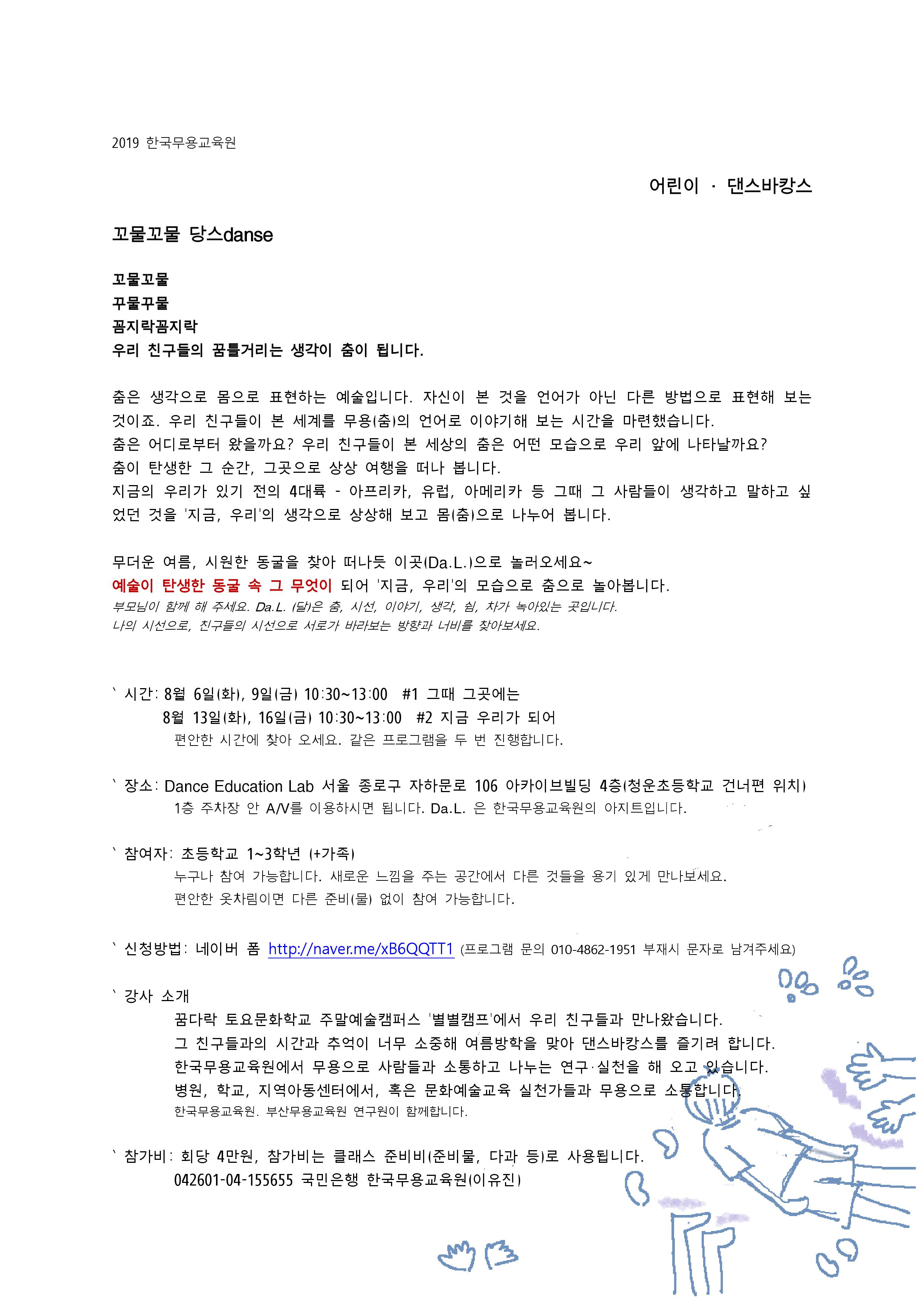 2019 한국무용교육원

어린이 · 댄스바캉스

꼬물꼬물 당스danse

꼬물꼬물
꾸물꾸물
꼼지락꼼지락
우리 친구들의 꿈틀거리는 생각이 춤이 됩니다.

춤은 생각으로 몸으로 표현하는 예술입니다. 자신이 본 것을 언어가 아닌 다른 방법으로 표현해 보는 것이죠. 우리 친구들이 본 세계를 무용(춤)의 언어로 이야기해 보는 시간을 마련했습니다.
춤은 어디로부터 왔을까요? 우리 친구들이 본 세상의 춤은 어떤 모습으로 우리 앞에 나타날까요?
춤이 탄생한 그 순간, 그곳으로 상상 여행을 떠나 봅니다.
지금의 우리가 있기 전의 4대륙 - 아프리카, 유럽, 아메리카 등 그때 그 사람들이 생각하고 말하고 싶었던 것을 '지금, 우리'의 생각으로 상상해 보고 몸(춤)으로 나누어 봅니다.

무더운 여름, 시원한 동굴을 찾아 떠나듯 이곳(Da.L.)으로 놀러오세요~
예술이 탄생한 동굴 속 그 무엇이 되어 '지금, 우리'의 모습으로 춤으로 놀아봅니다.
부모님이 함께 해 주세요. Da.L. (달)은 춤, 시선, 이야기, 생각, 쉼, 차가 녹아있는 곳입니다.
나의 시선으로, 친구들의 시선으로 서로가 바라보는 방향과 너비를 찾아보세요.

` 시간: 8월 6일(화), 9일(금) 10:30~13:00 #1 그때 그곳에는
8월 13일(화), 16일(금) 10:30~13:00 #2 지금 우리가 되어
편안한 시간에 찾아 오세요. 같은 프로그램을 두 번 진행합니다.

` 장소: Dance Education Lab 서울 종로구 자하문로 106 아카이브빌딩 4층(청운초등학교 건너편 위치)
1층 주차장 안 A/V를 이용하시면 됩니다. Da.L. 은 한국무용교육원의 아지트입니다.

` 참여자: 초등학교 1~3학년 (+가족)
누구나 참여 가능합니다. 새로운 느낌을 주는 공간에서 다른 것들을 용기 있게 만나보세요.
편안한 옷차림이면 다른 준비(물) 없이 참여 가능합니다.

` 신청방법: 네이버 폼 http://naver.me/xB6QQTT1 (프로그램 문의 010-4862-1951 부재시 문자로 남겨주세요)

` 강사 소개
꿈다락 토요문화학교 주말예술캠퍼스 '별별캠프'에서 우리 친구들과 만나왔습니다.
그 친구들과의 시간과 추억이 너무 소중해 여름방학을 맞아 댄스바캉스를 즐기려 합니다.
한국무용교육원에서 무용으로 사람들과 소통하고 나누는 연구·실천을 해 오고 있습니다.
병원, 학교, 지역아동센터에서, 혹은 문화예술교육 실천가들과 무용으로 소통합니다.
한국무용교육원. 부산무용교육원 연구원이 함께합니다.

` 참가비: 회당 4만원, 참가비는 클래스 준비비(준비물, 다과 등)로 사용됩니다.
042601-04-155655 국민은행 한국무용교육원(이유진)